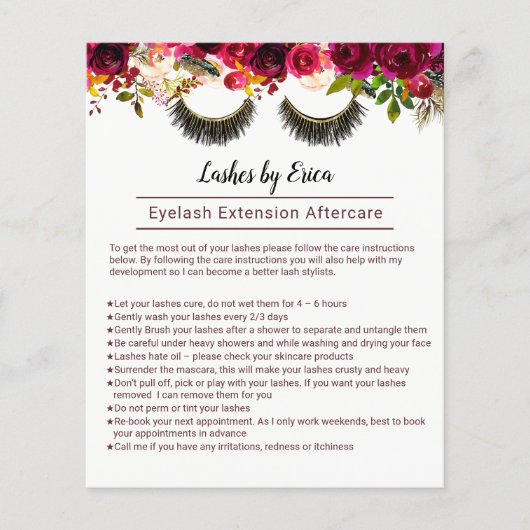 Lashes by Erica

Eyelash Extension Aftercare

To get the most out of your lashes please follow the care instructions below. By following the care instructions you will also help with my development so I can become a better lash stylists.

★Let your lashes cure, do not wet them for 4 – 6 hours
★Gently wash your lashes every 2/3 days
★Gently Brush your lashes after a shower to separate and untangle them
★Be careful under heavy showers and while washing and drying your face
★Lashes hate oil – please check your skincare products
★Surrender the mascara, this will make your lashes crusty and heavy
★Don't pull off, pick or play with your lashes. If you want your lashes removed I can remove them for you
★Do not perm or tint your lashes
★Re-book your next appointment. As I only work weekends, best to book your appointments in advance
★Call me if you have any irritations, redness or itchiness